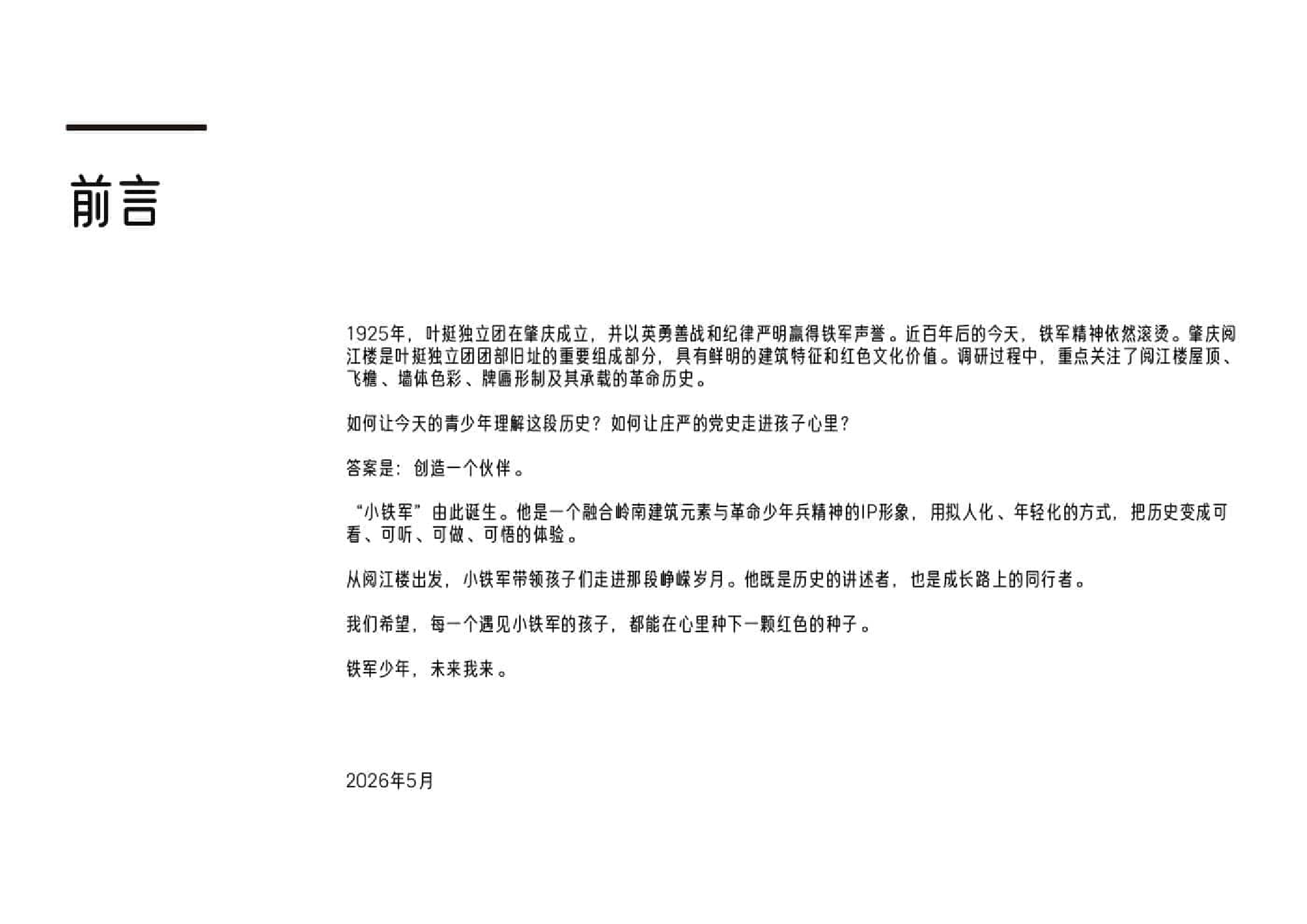 前言

1925年，叶挺独立团在肇庆成立，并以英勇善战和纪律严明赢得铁军声誉。近百年后的今天，铁军精神依然滚烫。肇庆阅江楼是叶挺独立团团部旧址的重要组成部分，具有鲜明的建筑特征和红色文化价值。调研过程中，重点关注了阅江楼屋顶、飞檐、墙体色彩、牌匾形制及其承载的革命历史。

如何让今天的青少年理解这段历史？如何让庄严的党史走进孩子心里？

答案是：创造一个伙伴。

“小铁军”由此诞生。他是一个融合岭南建筑元素与革命少年兵精神的IP形象，用拟人化、年轻化的方式，把历史变成可看、可听、可做、可悟的体验。

从阅江楼出发，小铁军带领孩子们走进那段峥嵘岁月。他既是历史的讲述者，也是成长路上的同行者。

我们希望，每一个遇见小铁军的孩子，都能在心里种下一颗红色的种子。

铁军少年，未来我来。

2026年5月